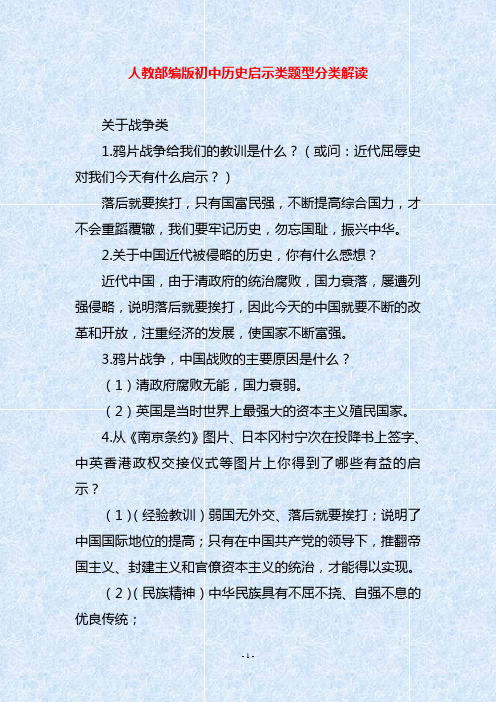 人教部编版初中历史启示类题型分类解读

关于战争类

1.鸦片战争给我们的教训是什么？（或问：近代屈辱史对我们今天有什么启示？）

落后就要挨打，只有国富民强，不断提高综合国力，才不会重蹈覆辙，我们要牢记历史，勿忘国耻，振兴中华。

2.关于中国近代被侵略的历史，你有什么感想？

近代中国，由于清政府的统治腐败，国力衰落，屡遭列强侵略，说明落后就要挨打，因此今天的中国就要不断的改革和开放，注重经济的发展，使国家不断富强。

3.鸦片战争，中国战败的主要原因是什么？

（1）清政府腐败无能，国力衰弱。

（2）英国是当时世界上最强大的资本主义殖民国家。

4.从《南京条约》图片、日本冈村宁次在投降书上签字、中英香港政权交接仪式等图片上你得到了哪些有益的启示？

（1）（经验教训）弱国无外交、落后就要挨打；说明了中国国际地位的提高；只有在中国共产党的领导下，推翻帝国主义、封建主义和官僚资本主义的统治，才能得以实现。

（2）（民族精神）中华民族具有不屈不挠、自强不息的优良传统；

- 1 -